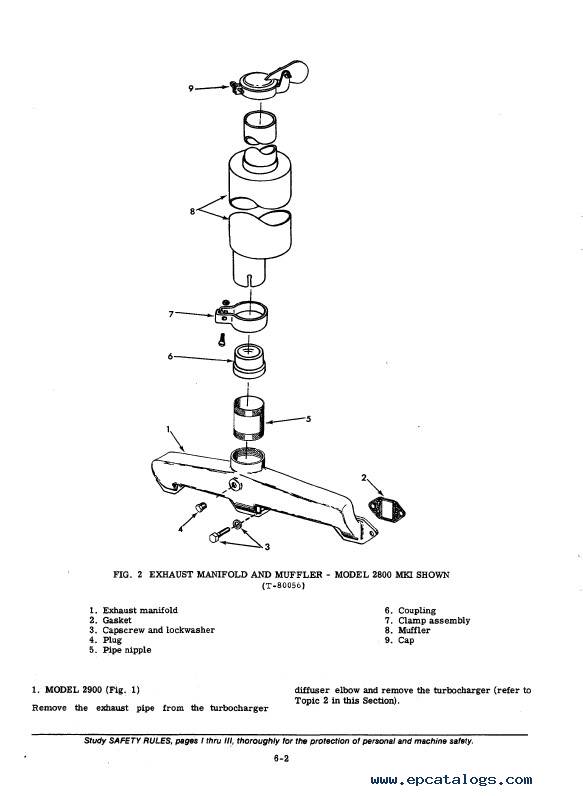 9
8
7
6
5
1
2
4
3

FIG. 2 EXHAUST MANIFOLD AND MUFFLER - MODEL 2800 MKI SHOWN
(T-80056)

1. Exhaust manifold
2. Gasket
3. Capscrew and lockwasher
4. Plug
5. Pipe nipple

6. Coupling
7. Clamp assembly
8. Muffler
9. Cap

1. MODEL 2900 (Fig. 1)

Remove the exhaust pipe from the turbocharger diffuser elbow and remove the turbocharger (refer to Topic 2 in this Section).

Study SAFETY RULES, pages I thru III, thoroughly for the protection of personal and machine safety.

6-2

www.epcatalogs.com